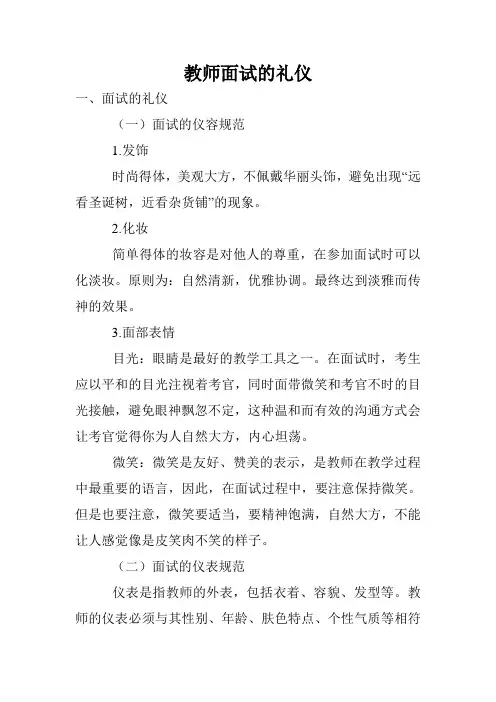 教师面试的礼仪

一、面试的礼仪

（一）面试的仪容规范

1.发饰

时尚得体，美观大方，不佩戴华丽头饰，避免出现“远看圣诞树，近看杂货铺”的现象。

2.化妆

简单得体的妆容是对他人的尊重，在参加面试时可以化淡妆。原则为：自然清新，优雅协调。最终达到淡雅而传神的效果。

3.面部表情

目光：眼睛是最好的教学工具之一。在面试时，考生应以平和的目光注视着考官，同时面带微笑和考官不时的目光接触，避免眼神飘忽不定，这种温和而有效的沟通方式会让考官觉得你为人自然大方，内心坦荡。

微笑：微笑是友好、赞美的表示，是教师在教学过程中最重要的语言，因此，在面试过程中，要注意保持微笑。但是也要注意，微笑要适当，要精神饱满，自然大方，不能让人感觉像是皮笑肉不笑的样子。

（二）面试的仪表规范

仪表是指教师的外表，包括衣着、容貌、发型等。教师的仪表必须与其性别、年龄、肤色特点、个性气质等相符